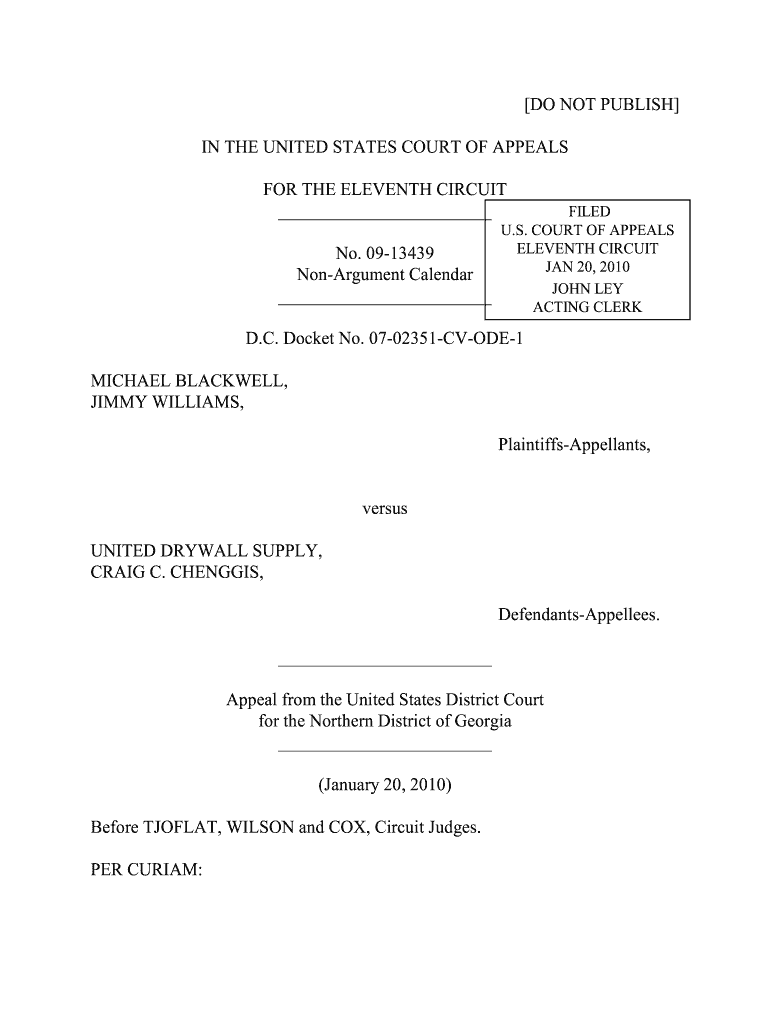 [DO NOT PUBLISH]

IN THE UNITED STATES COURT OF APPEALS

FOR THE ELEVENTH CIRCUIT

No. 09-13439
Non-Argument Calendar

FILED
U.S. COURT OF APPEALS
ELEVENTH CIRCUIT
JAN 20, 2010
JOHN LEY
ACTING CLERK

D.C. Docket No. 07-02351-CV-ODE-1

MICHAEL BLACKWELL,
JIMMY WILLIAMS,

Plaintiffs-Appellants,

versus

UNITED DRYWALL SUPPLY,
CRAIG C. CHENGGIS,

Defendants-Appellees.

Appeal from the United States District Court
for the Northern District of Georgia

(January 20, 2010)

Before TJOFLAT, WILSON and COX, Circuit Judges.

PER CURIAM: